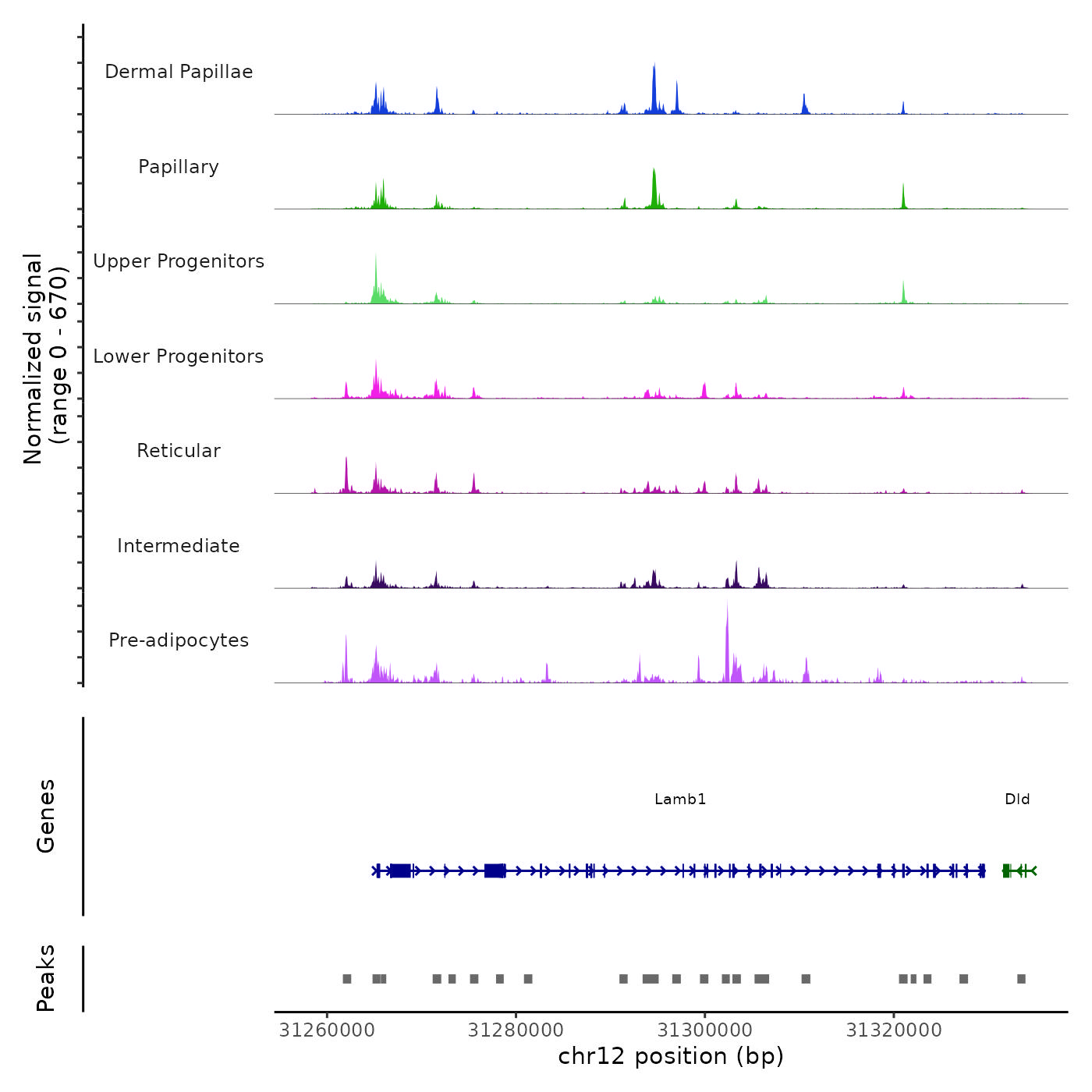 Normalized signal
(range 0 - 670)

Dermal Papillae

Papillary

Upper Progenitors

Lower Progenitors

Reticular

Intermediate

Pre-adipocytes

Genes

Lamb1

Dld

Peaks

31260000 31280000 31300000 31320000

chr12 position (bp)